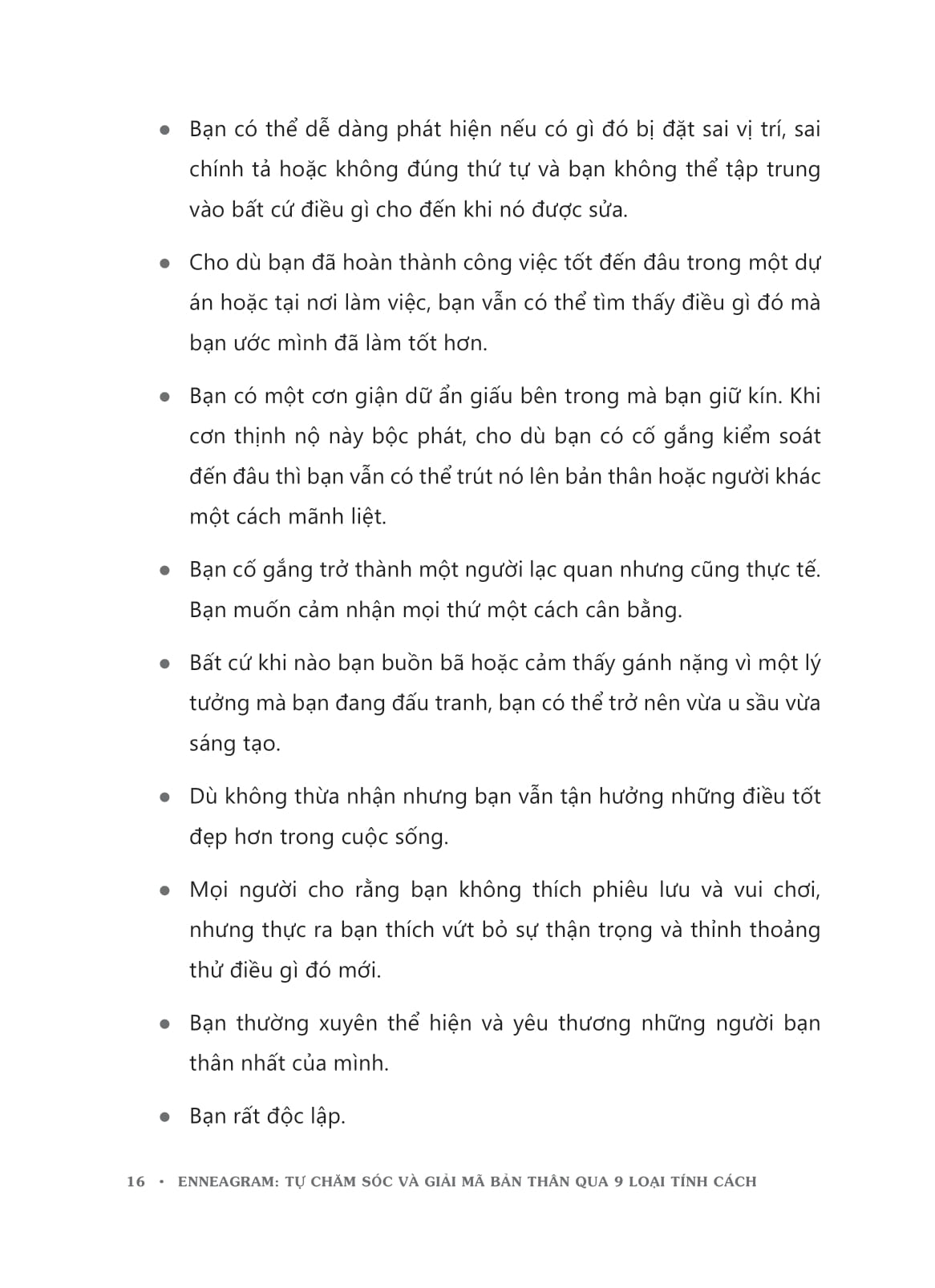 ● Bạn có thể dễ dàng phát hiện nếu có gì đó bị đặt sai vị trí, sai chính tả hoặc không đúng thứ tự và bạn không thể tập trung vào bất cứ điều gì cho đến khi nó được sửa.

● Cho dù bạn đã hoàn thành công việc tốt đến đâu trong một dự án hoặc tại nơi làm việc, bạn vẫn có thể tìm thấy điều gì đó mà bạn ước mình đã làm tốt hơn.

● Bạn có một cơn giận dữ ẩn giấu bên trong mà bạn giữ kín. Khi cơn thịnh nộ này bộc phát, cho dù bạn có cố gắng kiểm soát đến đâu thì bạn vẫn có thể trút nó lên bản thân hoặc người khác một cách mãnh liệt.

● Bạn cố gắng trở thành một người lạc quan nhưng cũng thực tế. Bạn muốn cảm nhận mọi thứ một cách cân bằng.

● Bất cứ khi nào bạn buồn bã hoặc cảm thấy gánh nặng vì một lý tưởng mà bạn đang đấu tranh, bạn có thể trở nên vừa u sầu vừa sáng tạo.

● Dù không thừa nhận nhưng bạn vẫn tận hưởng những điều tốt đẹp hơn trong cuộc sống.

● Mọi người cho rằng bạn không thích phiêu lưu và vui chơi, nhưng thực ra bạn thích vứt bỏ sự thận trọng và thỉnh thoảng thử điều gì đó mới.

● Bạn thường xuyên thể hiện và yêu thương những người bạn thân nhất của mình.

● Bạn rất độc lập.

16 • ENNEAGRAM: TỰ CHĂM SÓC VÀ GIẢI MÃ BẢN THÂN QUA 9 LOẠI TÍNH CÁCH